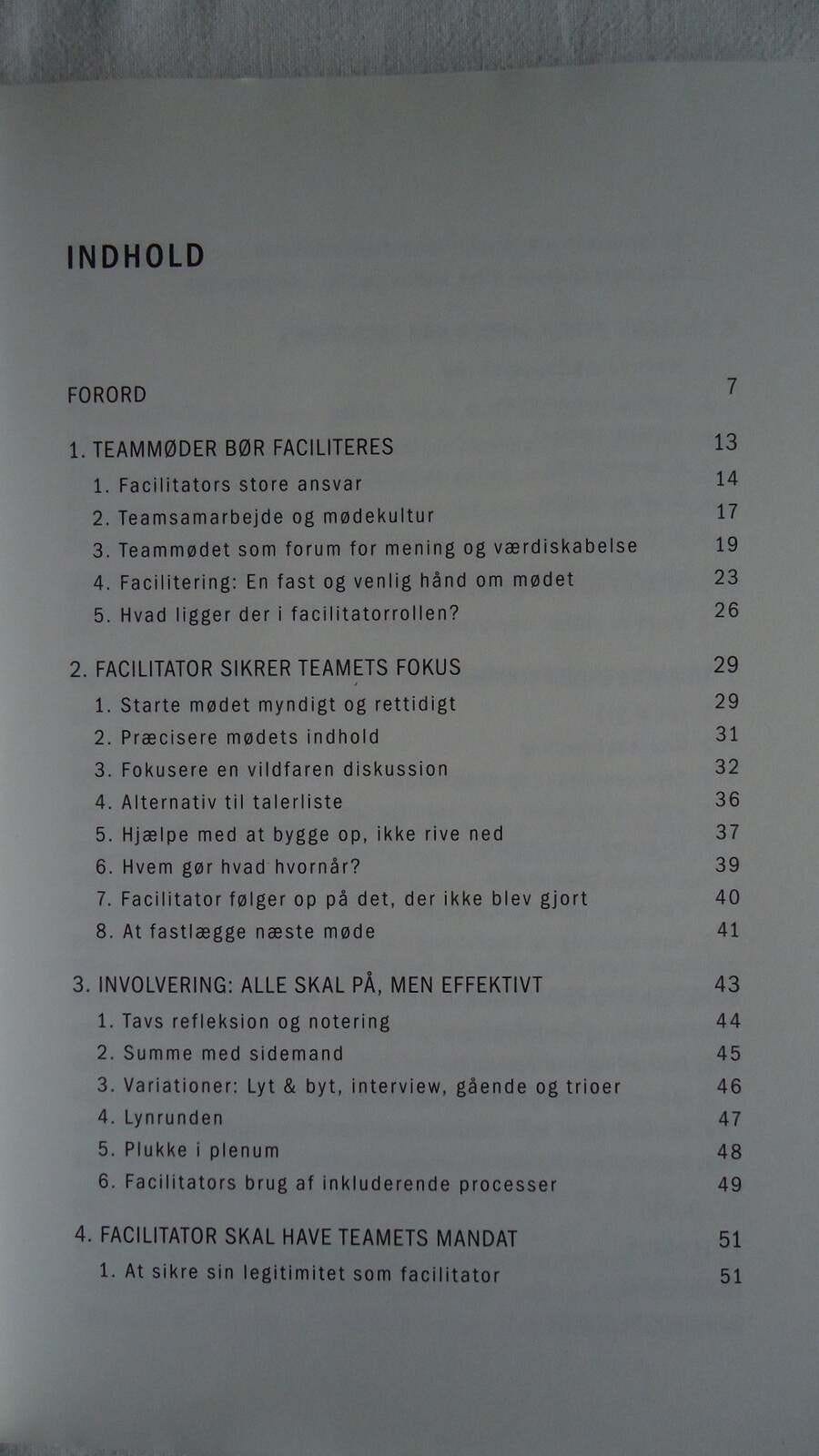 INDHOLD

FORORD 7

1. TEAMMØDER BØR FACILITERES 13
1. Facilitators store ansvar 14
2. Teamsamarbejde og mødekultur 17
3. Teammødet som forum for mening og værdiskabelse 19
4. Facilitering: En fast og venlig hånd om mødet 23
5. Hvad ligger der i facilitatorrollen? 26

2. FACILITATOR SIKRER TEAMETS FOKUS 29
1. Starte mødet myndigt og rettidigt 29
2. Præcisere mødets indhold 31
3. Fokusere en vildfaren diskussion 32
4. Alternativ til talerliste 36
5. Hjælpe med at bygge op, ikke rive ned 37
6. Hvem gør hvad hvornår? 39
7. Facilitator følger op på det, der ikke blev gjort 40
8. At fastlægge næste møde 41

3. INVOLVERING: ALLE SKAL PÅ, MEN EFFEKTIVT 43
1. Tavs refleksion og notering 44
2. Summe med sidemand 45
3. Variationer: Lyt & byt, interview, gående og trioer 46
4. Lynrunden 47
5. Plukke i plenum 48
6. Facilitators brug af inkluderende processer 49

4. FACILITATOR SKAL HAVE TEAMETS MANDAT 51
1. At sikre sin legitimitet som facilitator 51